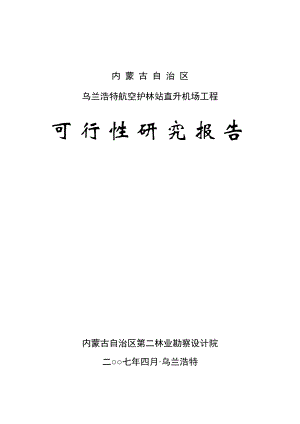 内蒙古自治区

乌兰浩特航空护林站直升机场工程

可行性研究报告

内蒙古自治区第二林业勘察设计院

二○○七年四月·乌兰浩特